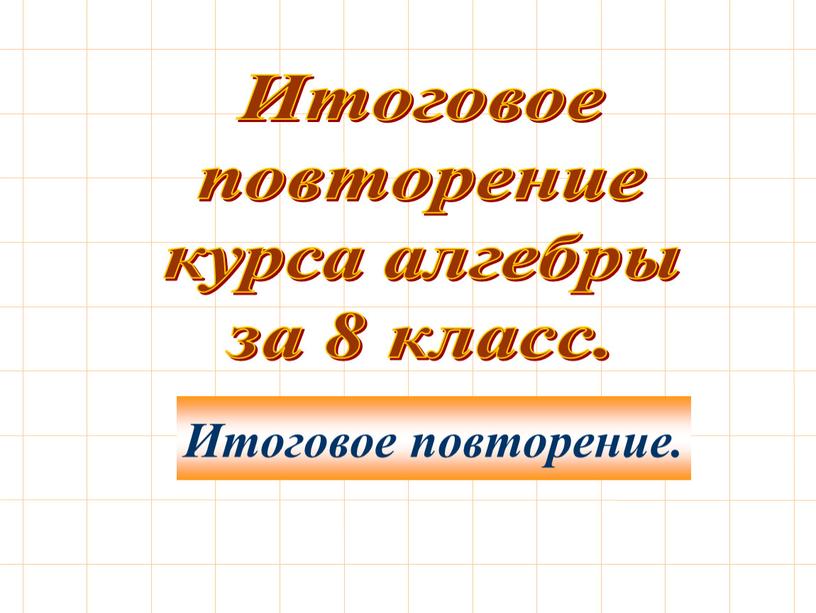 Итоговое повторение курса алгебры за 8 класс.

Итоговое повторение.